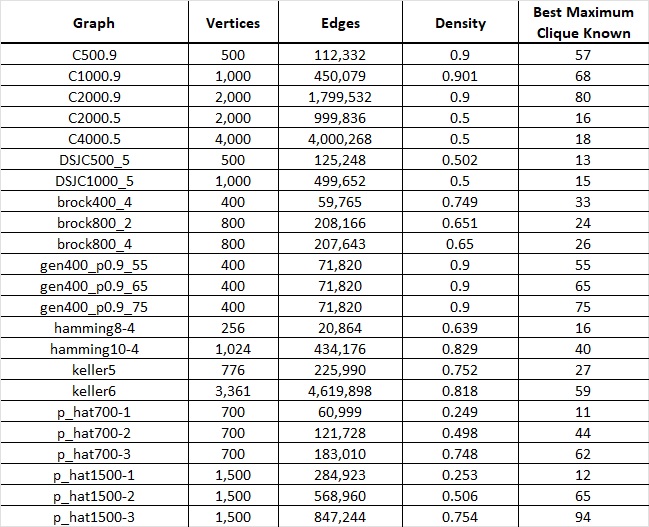 | Graph | Vertices | Edges | Density | Best Maximum Clique Known |
|---|---|---|---|---|
| C500.9 | 500 | 112,332 | 0.9 | 57 |
| C1000.9 | 1,000 | 450,079 | 0.901 | 68 |
| C2000.9 | 2,000 | 1,799,532 | 0.9 | 80 |
| C2000.5 | 2,000 | 999,836 | 0.5 | 16 |
| C4000.5 | 4,000 | 4,000,268 | 0.5 | 18 |
| DSJC500_5 | 500 | 125,248 | 0.502 | 13 |
| DSJC1000_5 | 1,000 | 499,652 | 0.5 | 15 |
| brock400_4 | 400 | 59,765 | 0.749 | 33 |
| brock800_2 | 800 | 208,166 | 0.651 | 24 |
| brock800_4 | 800 | 207,643 | 0.65 | 26 |
| gen400_p0.9_55 | 400 | 71,820 | 0.9 | 55 |
| gen400_p0.9_65 | 400 | 71,820 | 0.9 | 65 |
| gen400_p0.9_75 | 400 | 71,820 | 0.9 | 75 |
| hamming8-4 | 256 | 20,864 | 0.639 | 16 |
| hamming10-4 | 1,024 | 434,176 | 0.829 | 40 |
| keller5 | 776 | 225,990 | 0.752 | 27 |
| keller6 | 3,361 | 4,619,898 | 0.818 | 59 |
| p_hat700-1 | 700 | 60,999 | 0.249 | 11 |
| p_hat700-2 | 700 | 121,728 | 0.498 | 44 |
| p_hat700-3 | 700 | 183,010 | 0.748 | 62 |
| p_hat1500-1 | 1,500 | 284,923 | 0.253 | 12 |
| p_hat1500-2 | 1,500 | 568,960 | 0.506 | 65 |
| p_hat1500-3 | 1,500 | 847,244 | 0.754 | 94 |